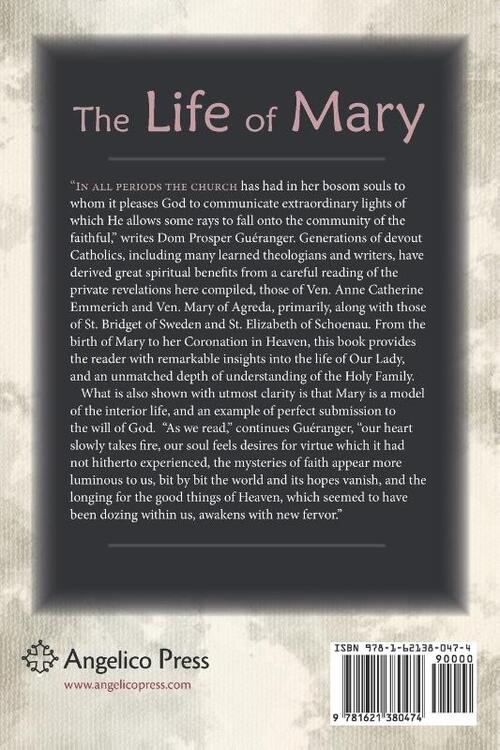 The Life of Mary

"IN ALL PERIODS THE CHURCH has had in her bosom souls to whom it pleases God to communicate extraordinary lights of which He allows some rays to fall onto the community of the faithful," writes Dom Prosper Guéranger. Generations of devout Catholics, including many learned theologians and writers, have derived great spiritual benefits from a careful reading of the private revelations here compiled, those of Ven. Anne Catherine Emmerich and Ven. Mary of Agreda, primarily, along with those of St. Bridget of Sweden and St. Elizabeth of Schoenau. From the birth of Mary to her Coronation in Heaven, this book provides the reader with remarkable insights into the life of Our Lady, and an unmatched depth of understanding of the Holy Family.

What is also shown with utmost clarity is that Mary is a model of the interior life, and an example of perfect submission to the will of God. "As we read," continues Guéranger, "our heart slowly takes fire, our soul feels desires for virtue which it had not hitherto experienced, the mysteries of faith appear more luminous to us, bit by bit the world and its hopes vanish, and the longing for the good things of Heaven, which seemed to have been dozing within us, awakens with new fervor."

Angelico Press
www.angelicopress.com

ISBN 978-1-62138-047-4
90000
9 781621 380474